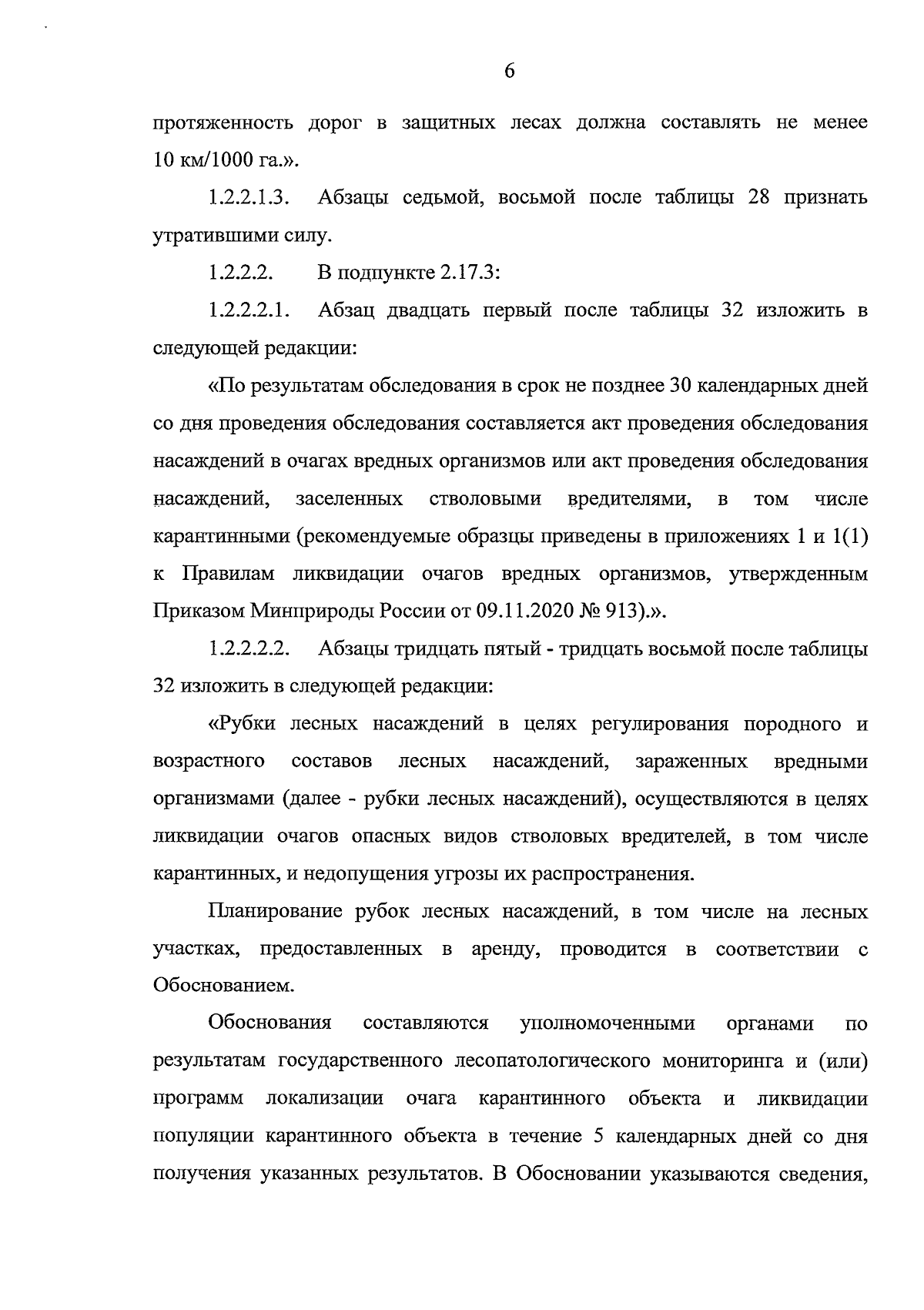 6

протяженность дорог в защитных лесах должна составлять не менее 10 км/1000 га.».

1.2.2.1.3. Абзацы седьмой, восьмой после таблицы 28 признать утратившими силу.

1.2.2.2. В подпункте 2.17.3:

1.2.2.2.1. Абзац двадцать первый после таблицы 32 изложить в следующей редакции:

«По результатам обследования в срок не позднее 30 календарных дней со дня проведения обследования составляется акт проведения обследования насаждений в очагах вредных организмов или акт проведения обследования насаждений, заселенных стволовыми вредителями, в том числе карантинными (рекомендуемые образцы приведены в приложениях 1 и 1(1) к Правилам ликвидации очагов вредных организмов, утвержденным Приказом Минприроды России от 09.11.2020 № 913).».

1.2.2.2.2. Абзацы тридцать пятый - тридцать восьмой после таблицы 32 изложить в следующей редакции:

«Рубки лесных насаждений в целях регулирования породного и возрастного составов лесных насаждений, зараженных вредными организмами (далее - рубки лесных насаждений), осуществляются в целях ликвидации очагов опасных видов стволовых вредителей, в том числе карантинных, и недопущения угрозы их распространения.

Планирование рубок лесных насаждений, в том числе на лесных участках, предоставленных в аренду, проводится в соответствии с Обоснованием.

Обоснования составляются уполномоченными органами по результатам государственного лесопатологического мониторинга и (или) программ локализации очага карантинного объекта и ликвидации популяции карантинного объекта в течение 5 календарных дней со дня получения указанных результатов. В Обосновании указываются сведения,